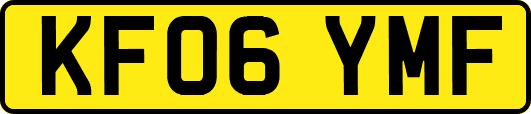 KF06 YMF